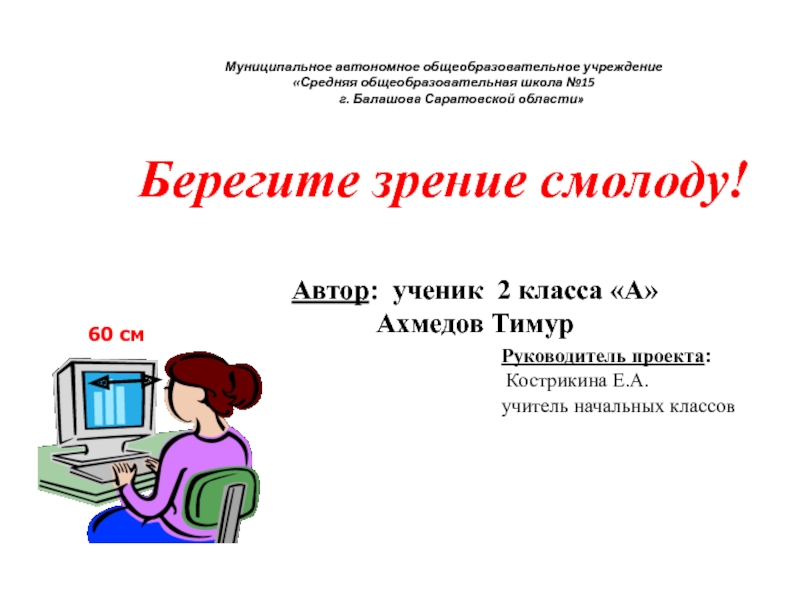 Муниципальное автономное общеобразовательное учреждение
«Средняя общеобразовательная школа №15
г. Балашова Саратовской области»

Берегите зрение смолоду!

Автор: ученик 2 класса «А»
Ахмедов Тимур

60 см

Руководитель проекта:
Кострикина Е.А.
учитель начальных классов